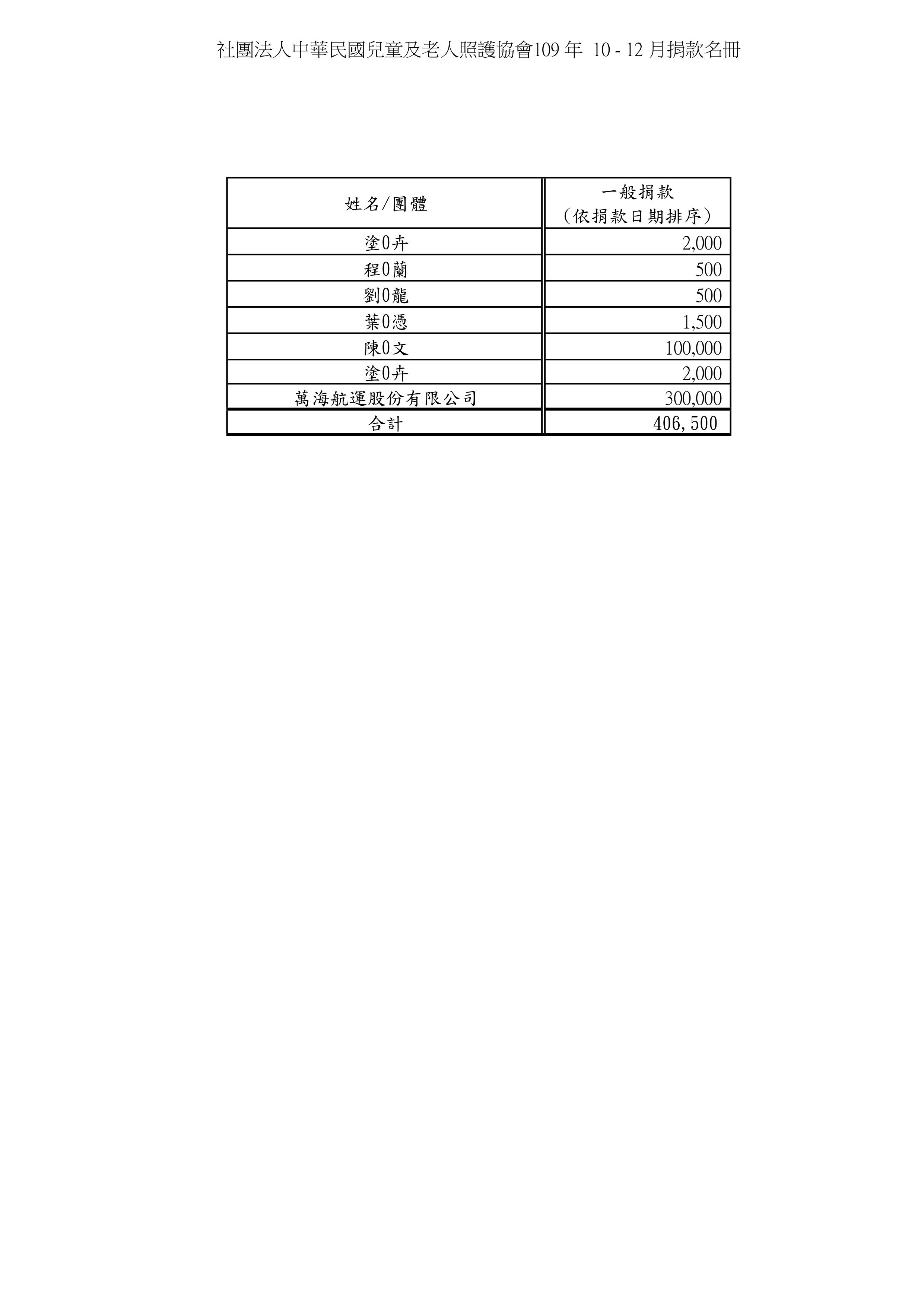 社團法人中華民國兒童及老人照護協會109 年 10 - 12 月捐款名冊

| 姓名/團體 | 一般捐款（依捐款日期排序） |
|---|---|
| 塗0卉 | 2,000 |
| 程0蘭 | 500 |
| 劉0龍 | 500 |
| 葉0憑 | 1,500 |
| 陳0文 | 100,000 |
| 塗0卉 | 2,000 |
| 萬海航運股份有限公司 | 300,000 |
| 合計 | 406,500 |